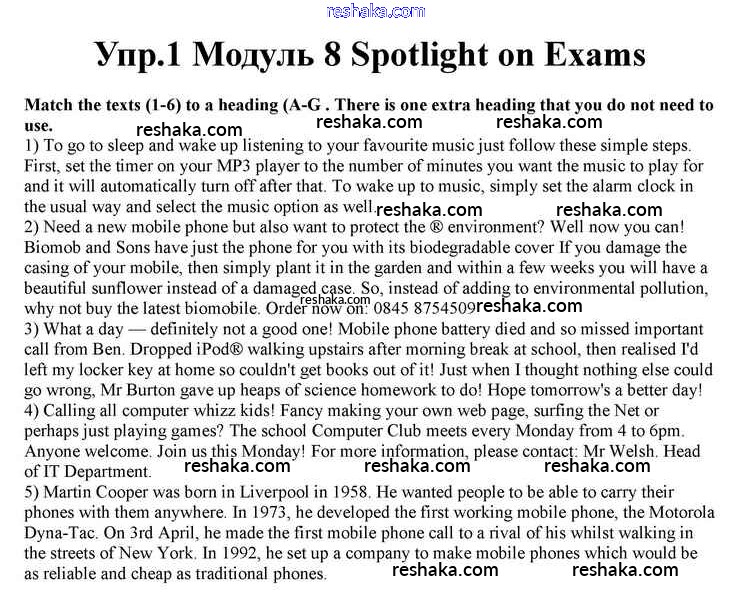 reshaka.com

Упр.1 Модуль 8 Spotlight on Exams

Match the texts (1-6) to a heading (A-G . There is one extra heading that you do not need to use.

reshaka.com reshaka.com reshaka.com

1) To go to sleep and wake up listening to your favourite music just follow these simple steps. First, set the timer on your MP3 player to the number of minutes you want the music to play for and it will automatically turn off after that. To wake up to music, simply set the alarm clock in the usual way and select the music option as well.

reshaka.com reshaka.com

2) Need a new mobile phone but also want to protect the ® environment? Well now you can! Biomob and Sons have just the phone for you with its biodegradable cover If you damage the casing of your mobile, then simply plant it in the garden and within a few weeks you will have a beautiful sunflower instead of a damaged case. So, instead of adding to environmental pollution, why not buy the latest biomobile. Order now on: 0845 8754509

reshaka.com reshaka.com

3) What a day — definitely not a good one! Mobile phone battery died and so missed important call from Ben. Dropped iPod® walking upstairs after morning break at school, then realised I'd left my locker key at home so couldn't get books out of it! Just when I thought nothing else could go wrong, Mr Burton gave up heaps of science homework to do! Hope tomorrow's a better day!

4) Calling all computer whizz kids! Fancy making your own web page, surfing the Net or perhaps just playing games? The school Computer Club meets every Monday from 4 to 6pm. Anyone welcome. Join us this Monday! For more information, please contact: Mr Welsh. Head of IT Department.

reshaka.com reshaka.com reshaka.com

5) Martin Cooper was born in Liverpool in 1958. He wanted people to be able to carry their phones with them anywhere. In 1973, he developed the first working mobile phone, the Motorola Dyna-Tac. On 3rd April, he made the first mobile phone call to a rival of his whilst walking in the streets of New York. In 1992, he set up a company to make mobile phones which would be as reliable and cheap as traditional phones.

reshaka.com reshaka.com